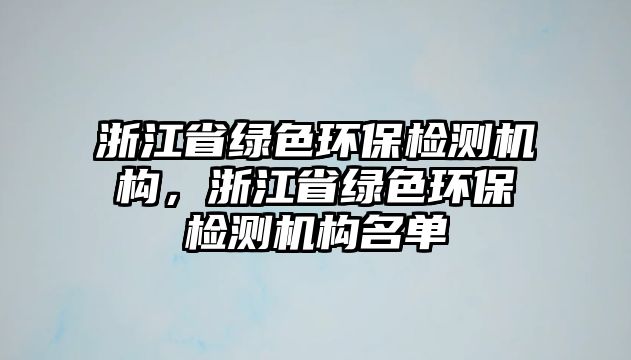 浙江省绿色环保检测机构，浙江省绿色环保检测机构名单